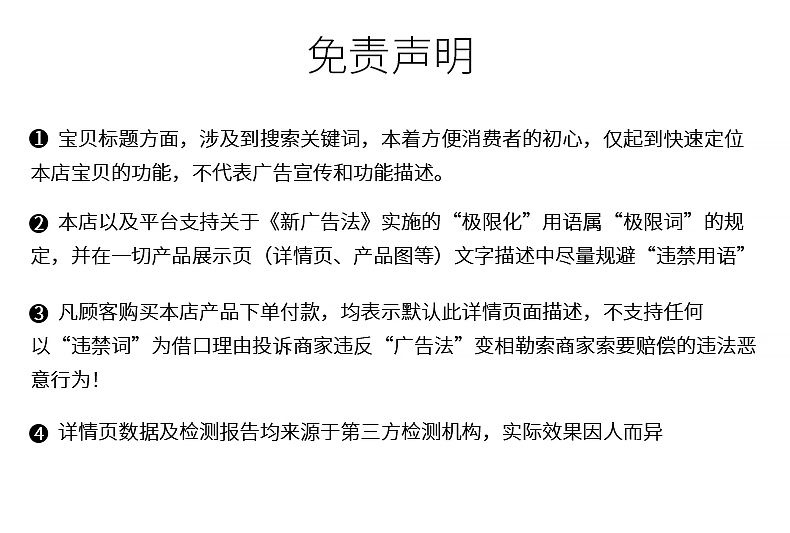 免责声明

❶ 宝贝标题方面，涉及到搜索关键词，本着方便消费者的初心，仅起到快速定位本店宝贝的功能，不代表广告宣传和功能描述。

❷ 本店以及平台支持关于《新广告法》实施的“极限化”用语属“极限词”的规定，并在一切产品展示页（详情页、产品图等）文字描述中尽量规避“违禁用语”

❸ 凡顾客购买本店产品下单付款，均表示默认此详情页面描述，不支持任何以“违禁词”为借口理由投诉商家违反“广告法”变相勒索商家索要赔偿的违法恶意行为！

❹ 详情页数据及检测报告均来源于第三方检测机构，实际效果因人而异